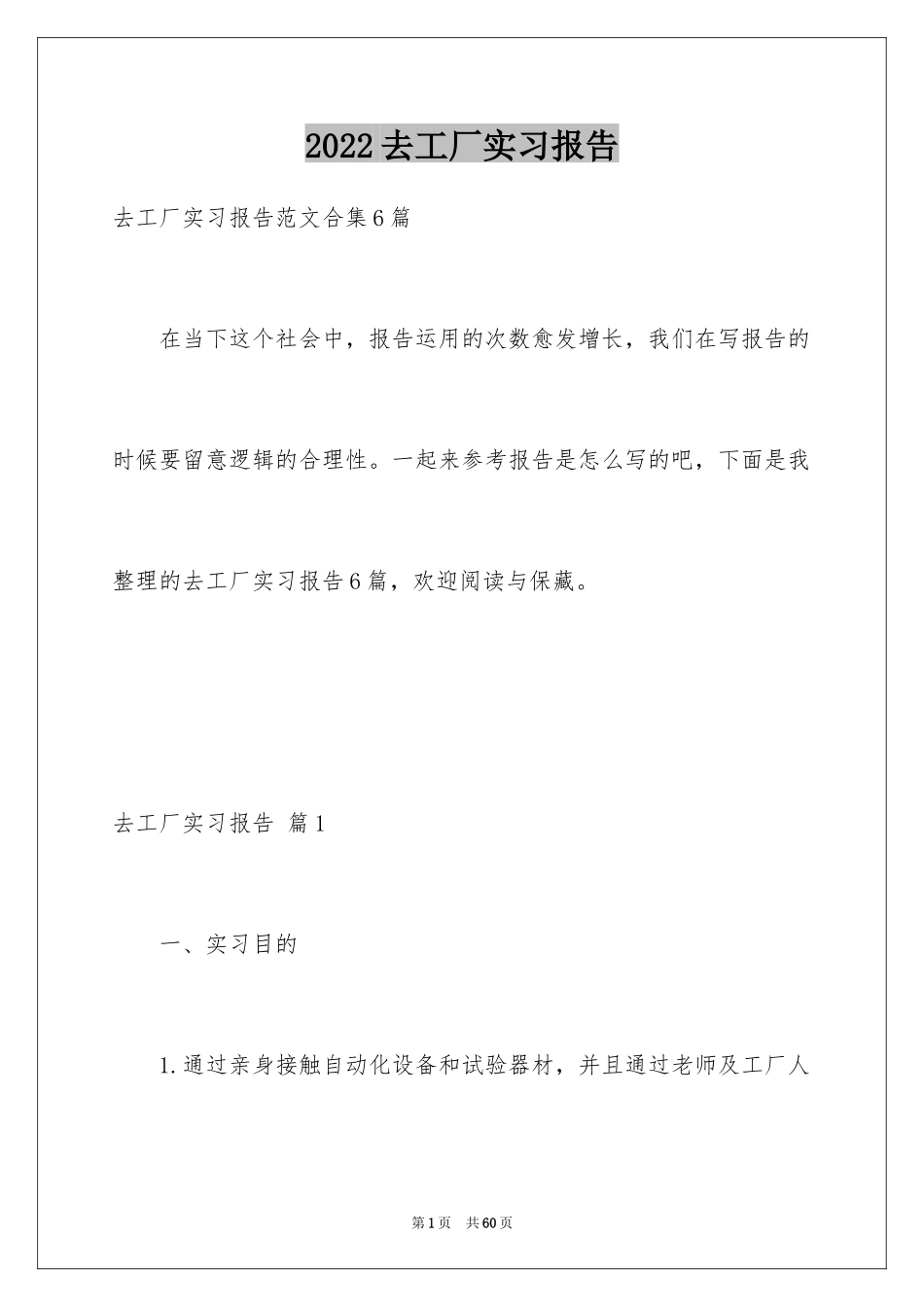 2022去工厂实习报告

去工厂实习报告范文合集6篇

在当下这个社会中，报告运用的次数愈发增长，我们在写报告的时候要留意逻辑的合理性。一起来参考报告是怎么写的吧，下面是我整理的去工厂实习报告6篇，欢迎阅读与保藏。

去工厂实习报告 篇1

一、实习目的

1.通过亲身接触自动化设备和试验器材，并且通过老师及工厂人

第1页 共60页